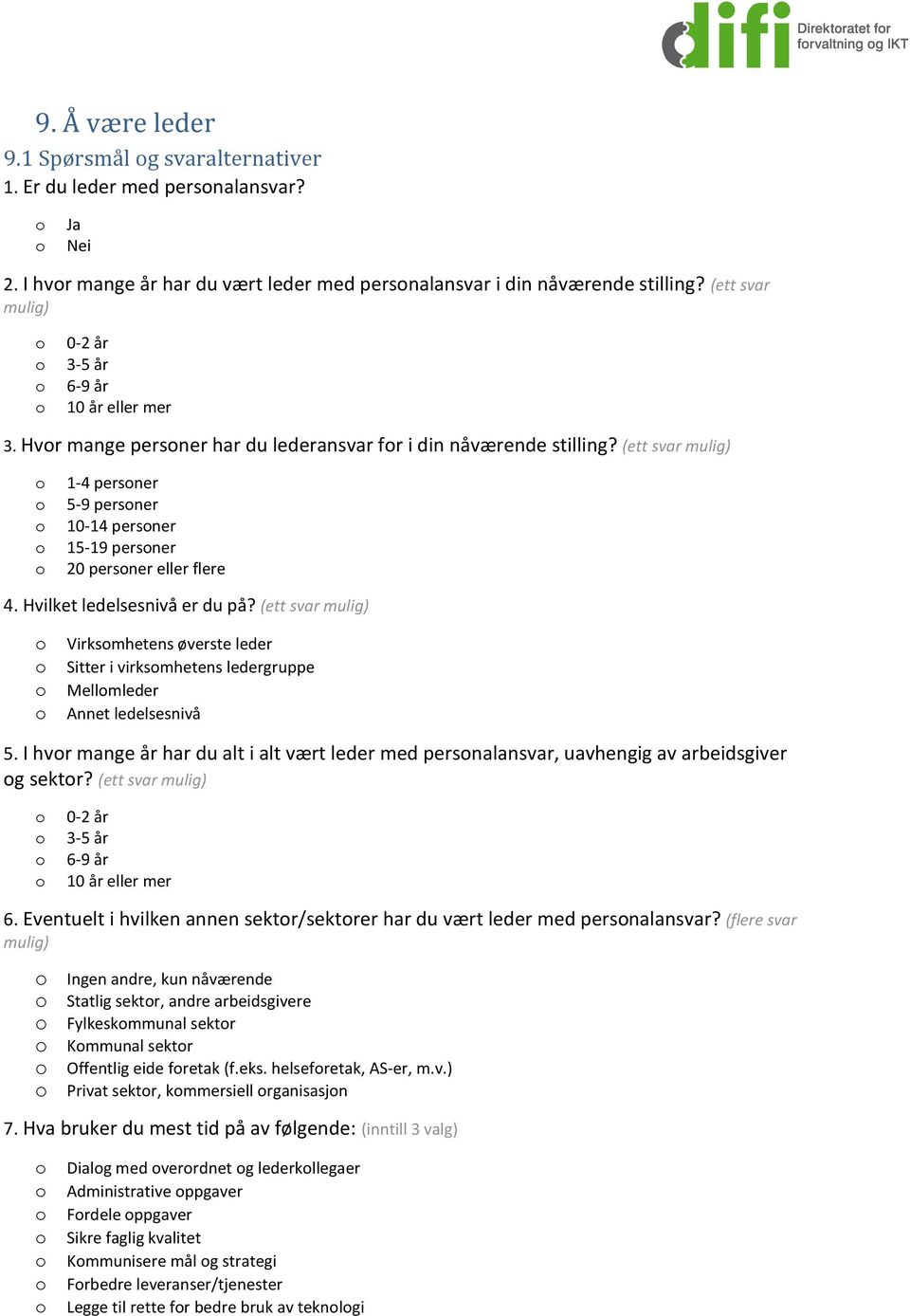 difi Direktoratet for forvaltning og IKT

9. Å være leder

9.1 Spørsmål og svaralternativer

1. Er du leder med personalansvar?

o Ja
o Nei

2. I hvor mange år har du vært leder med personalansvar i din nåværende stilling? (ett svar mulig)

o 0-2 år
o 3-5 år
o 6-9 år
o 10 år eller mer

3. Hvor mange personer har du lederansvar for i din nåværende stilling? (ett svar mulig)

o 1-4 personer
o 5-9 personer
o 10-14 personer
o 15-19 personer
o 20 personer eller flere

4. Hvilket ledelsesnivå er du på? (ett svar mulig)

o Virksomhetens øverste leder
o Sitter i virksomhetens ledergruppe
o Mellomleder
o Annet ledelsesnivå

5. I hvor mange år har du alt i alt vært leder med personalansvar, uavhengig av arbeidsgiver og sektor? (ett svar mulig)

o 0-2 år
o 3-5 år
o 6-9 år
o 10 år eller mer

6. Eventuelt i hvilken annen sektor/sektorer har du vært leder med personalansvar? (flere svar mulig)

o Ingen andre, kun nåværende
o Statlig sektor, andre arbeidsgivere
o Fylkeskommunal sektor
o Kommunal sektor
o Offentlig eide foretak (f.eks. helseforetak, AS-er, m.v.)
o Privat sektor, kommersiell organisasjon

7. Hva bruker du mest tid på av følgende: (inntill 3 valg)

o Dialog med overordnet og lederkollegaer
o Administrative oppgaver
o Fordele oppgaver
o Sikre faglig kvalitet
o Kommunisere mål og strategi
o Forbedre leveranser/tjenester
o Legge til rette for bedre bruk av teknologi